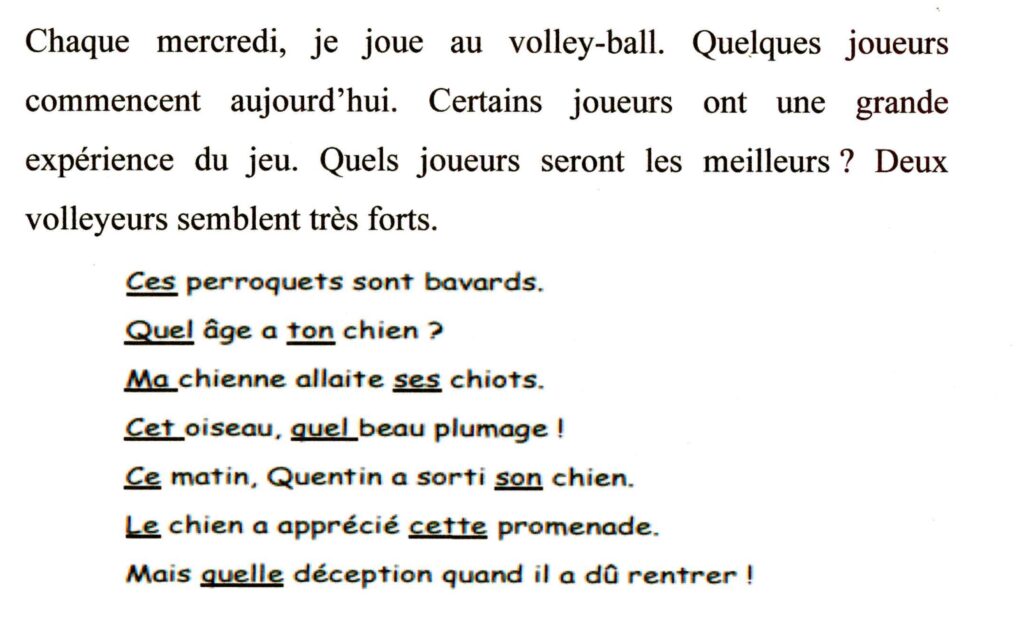 Chaque mercredi, je joue au volley-ball. Quelques joueurs commencent aujourd'hui. Certains joueurs ont une grande expérience du jeu. Quels joueurs seront les meilleurs ? Deux volleyeurs semblent très forts.

Ces perroquets sont bavards.
Quel âge a ton chien ?
Ma chienne allaite ses chiots.
Cet oiseau, quel beau plumage !
Ce matin, Quentin a sorti son chien.
Le chien a apprécié cette promenade.
Mais quelle déception quand il a dû rentrer !